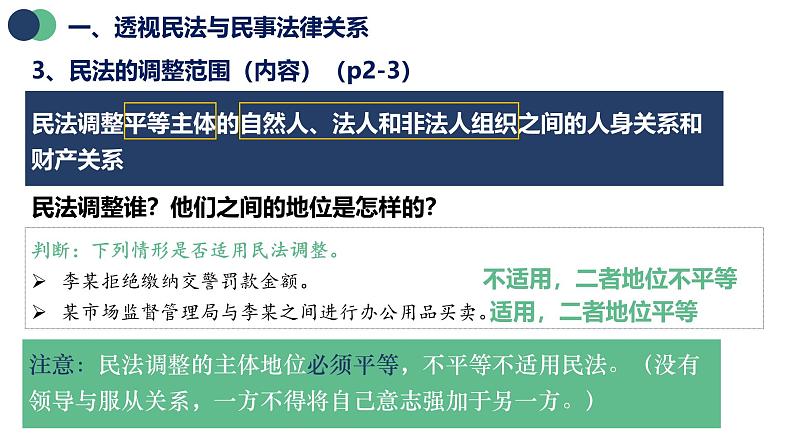 一、透视民法与民事法律关系

3、民法的调整范围（内容）（p2-3）

民法调整平等主体的自然人、法人和非法人组织之间的人身关系和财产关系

民法调整谁？他们之间的地位是怎样的？

判断：下列情形是否适用民法调整。

➢ 李某拒绝缴纳交警罚款金额。 不适用，二者地位不平等

➢ 某市场监督管理局与李某之间进行办公用品买卖。适用，二者地位平等

注意：民法调整的主体地位必须平等，不平等不适用民法。（没有领导与服从关系，一方不得将自己意志强加于另一方。）